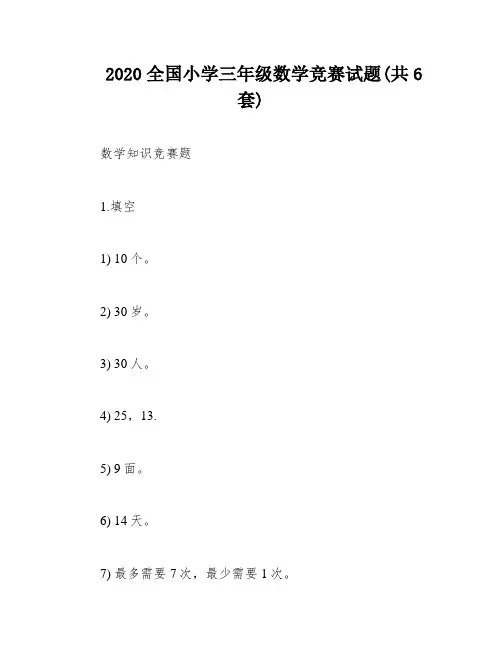 2020 全国小学三年级数学竞赛试题(共 6 套)

数学知识竞赛题

1.填空

1) 10 个。

2) 30 岁。

3) 30 人。

4) 25，13.

5) 9 面。

6) 14 天。

7) 最多需要 7 次，最少需要 1 次。